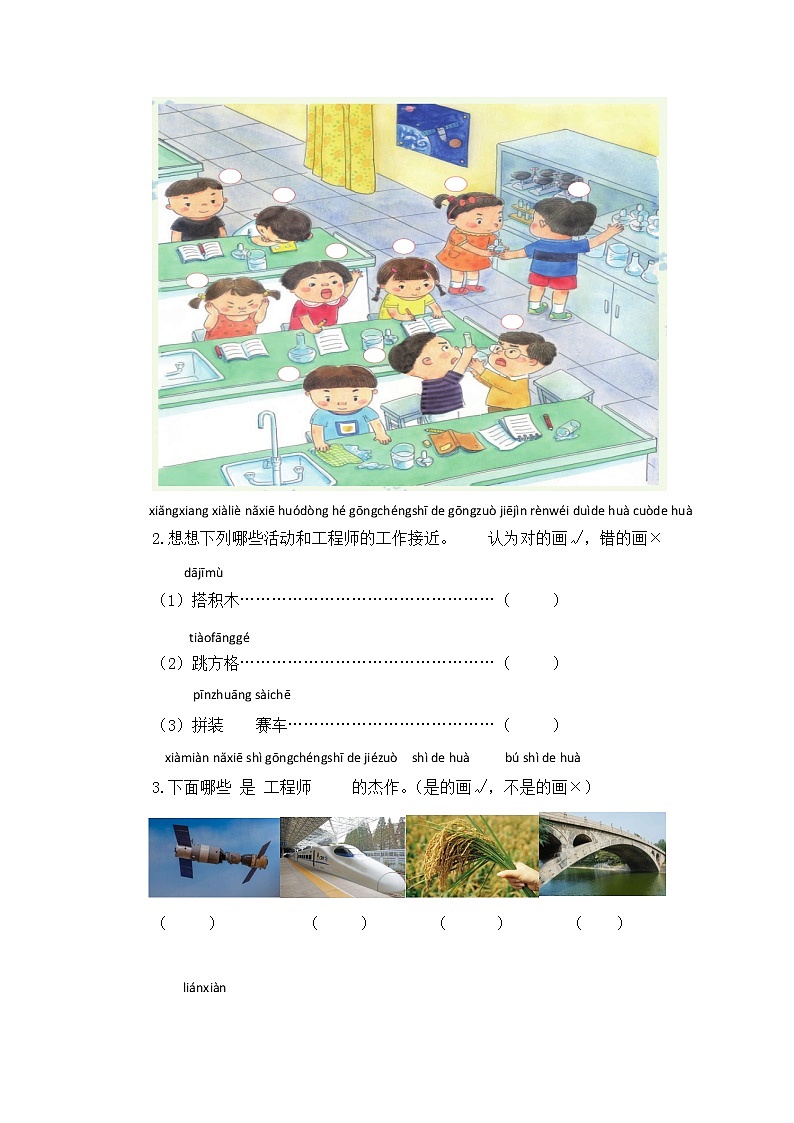 xiǎngxiang xiàliè nǎxiē huódòng hé gōngchéngshī de gōngzuò jiējìn rènwéi duìde huà cuòde huà
2.想想下列哪些活动和工程师的工作接近。 认为对的画√，错的画×

dājīmù
（1）搭积木…………………………………………（ ）

tiàofānggé
（2）跳方格…………………………………………（ ）

pīnzhuāng sàichē
（3）拼装 赛车…………………………………（ ）

xiàmiàn nǎxiē shì gōngchéngshī de jiézuò shì de huà bú shì de huà
3.下面哪些 是 工程师 的杰作。（是的画√，不是的画×）

（ ） （ ） （ ） （ ）

liánxiàn